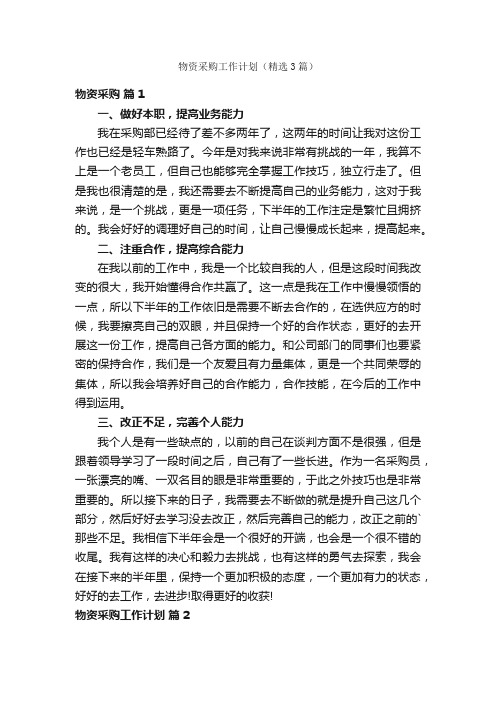 物资采购工作计划（精选3篇）

物资采购 篇1

一、做好本职，提高业务能力

我在采购部已经待了差不多两年了，这两年的时间让我对这份工作也已经是轻车熟路了。今年是对我来说非常有挑战的一年，我算不上是一个老员工，但自己也能够完全掌握工作技巧，独立行走了。但是我也很清楚的是，我还需要去不断提高自己的业务能力，这对于我来说，是一个挑战，更是一项任务，下半年的工作注定是繁忙且拥挤的。我会好好的调理好自己的时间，让自己慢慢成长起来，提高起来。

二、注重合作，提高综合能力

在我以前的工作中，我是一个比较自我的人，但是这段时间我改变的很大，我开始懂得合作共赢了。这一点是我在工作中慢慢领悟的一点，所以下半年的工作依旧是需要不断去合作的，在选供应方的时候，我要擦亮自己的双眼，并且保持一个好的合作状态，更好的去开展这一份工作，提高自己各方面的能力。和公司部门的同事们也要紧密的保持合作，我们是一个友爱且有力量集体，更是一个共同荣辱的集体，所以我会培养好自己的合作能力，合作技能，在今后的工作中得到运用。

三、改正不足，完善个人能力

我个人是有一些缺点的，以前的自己在谈判方面不是很强，但是跟着领导学习了一段时间之后，自己有了一些长进。作为一名采购员，一张漂亮的嘴、一双名目的眼是非常重要的，于此之外技巧也是非常重要的。所以接下来的日子，我需要去不断做的就是提升自己这几个部分，然后好好去学习没去改正，然后完善自己的能力，改正之前的`那些不足。我相信下半年会是一个很好的开端，也会是一个很不错的收尾。我有这样的决心和毅力去挑战，也有这样的勇气去探索，我会在接下来的半年里，保持一个更加积极的态度，一个更加有力的状态，好好的去工作，去进步!取得更好的收获!

物资采购工作计划 篇2